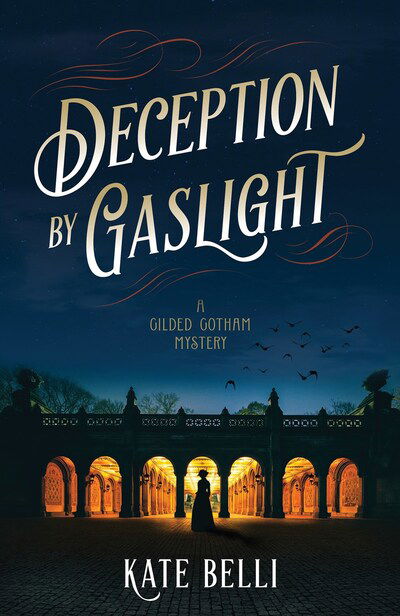 DECEPTION BY GASLIGHT

A GILDED GOTHAM MYSTERY

KATE BELLI